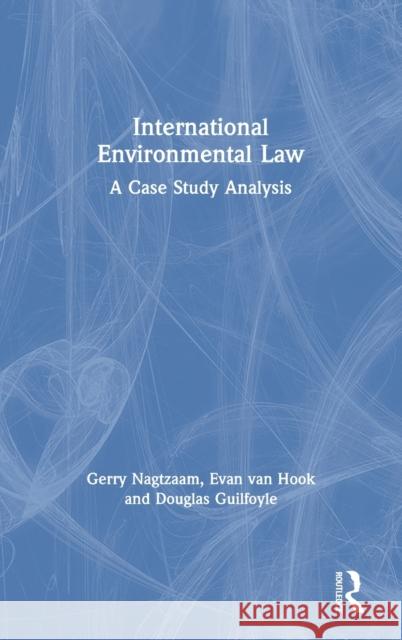 International Environmental Law

A Case Study Analysis

Gerry Nagtzaam, Evan van Hook and Douglas Guilfoyle

ROUTLEDGE